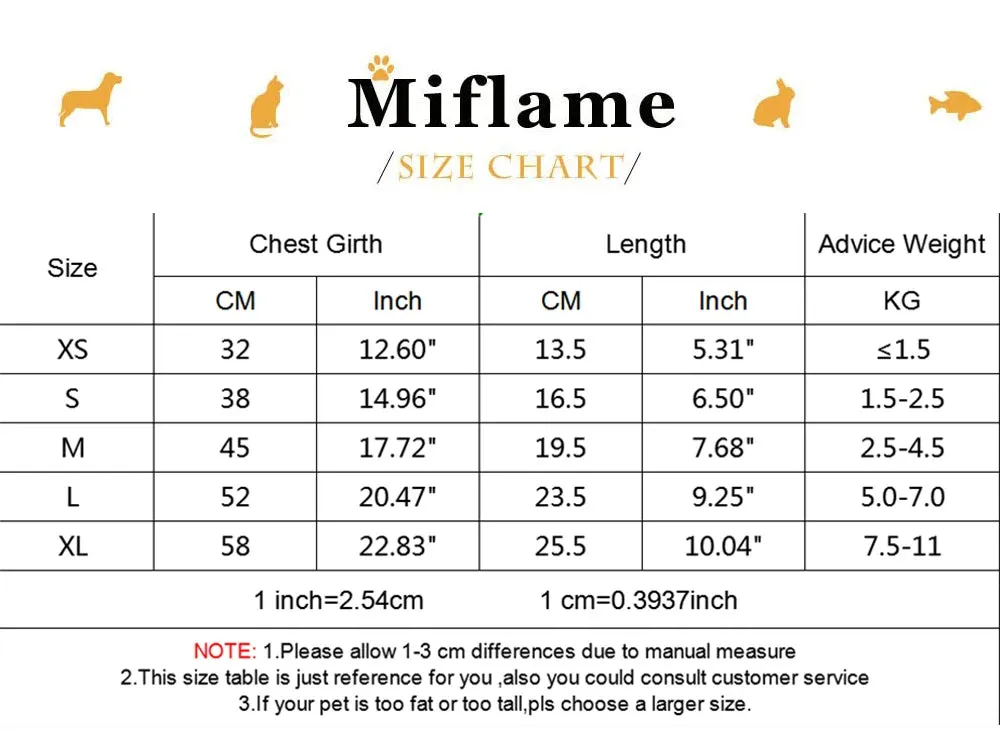 Miflame
/SIZE CHART/

| Size | Chest Girth | | Length | | Advice Weight |
|---|---|---|---|---|---|
| | CM | Inch | CM | Inch | KG |
| XS | 32 | 12.60" | 13.5 | 5.31" | ≤1.5 |
| S | 38 | 14.96" | 16.5 | 6.50" | 1.5-2.5 |
| M | 45 | 17.72" | 19.5 | 7.68" | 2.5-4.5 |
| L | 52 | 20.47" | 23.5 | 9.25" | 5.0-7.0 |
| XL | 58 | 22.83" | 25.5 | 10.04" | 7.5-11 |

1 inch=2.54cm 1 cm=0.3937inch

NOTE: 1.Please allow 1-3 cm differences due to manual measure
2.This size table is just reference for you ,also you could consult customer service
3.If your pet is too fat or too tall,pls choose a larger size.